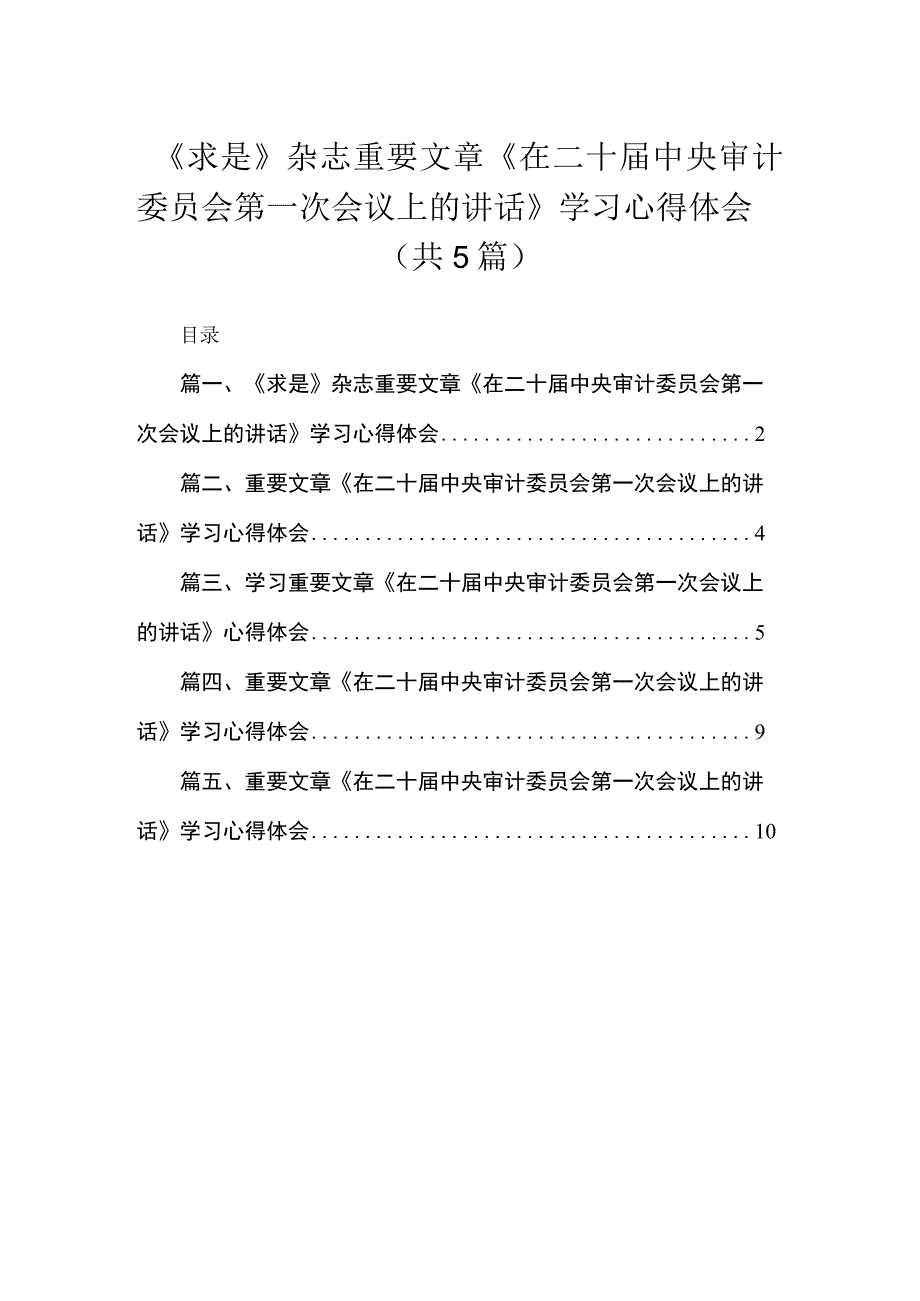 《求是》杂志重要文章《在二十届中央审计委员会第一次会议上的讲话》学习心得体会（共5篇）

目录

篇一、《求是》杂志重要文章《在二十届中央审计委员会第一次会议上的讲话》学习心得体会............................2

篇二、重要文章《在二十届中央审计委员会第一次会议上的讲话》学习心得体会........................................4

篇三、学习重要文章《在二十届中央审计委员会第一次会议上的讲话》心得体会........................................5

篇四、重要文章《在二十届中央审计委员会第一次会议上的讲话》学习心得体会........................................9

篇五、重要文章《在二十届中央审计委员会第一次会议上的讲话》学习心得体会........................................10